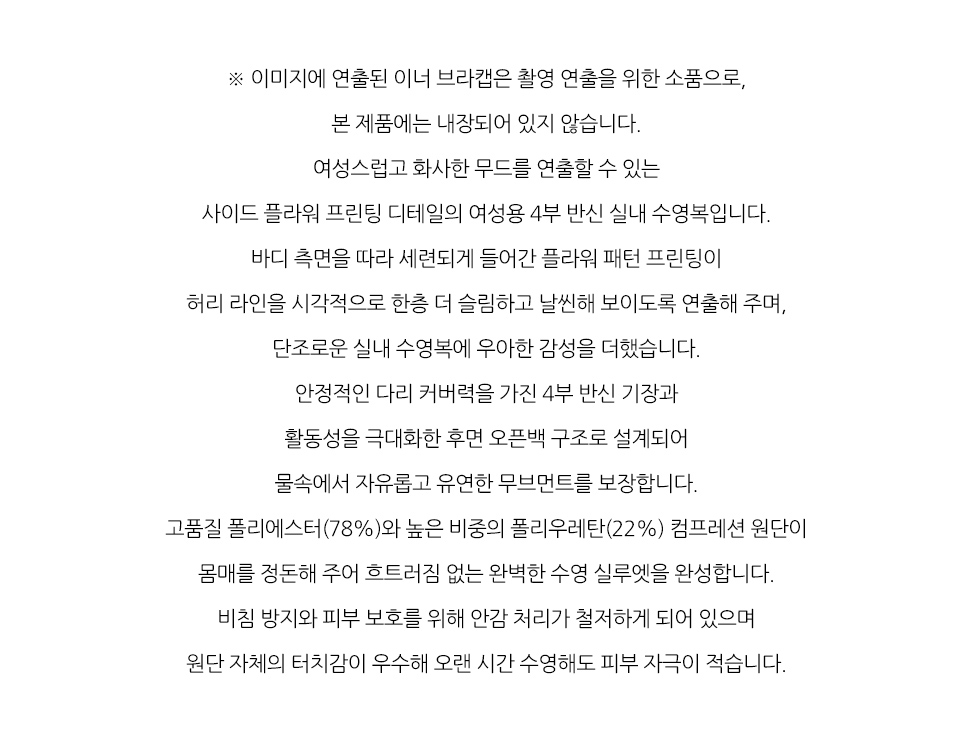 ※ 이미지에 연출된 이너 브라캡은 촬영 연출을 위한 소품으로,

본 제품에는 내장되어 있지 않습니다.

여성스럽고 화사한 무드를 연출할 수 있는

사이드 플라워 프린팅 디테일의 여성용 4부 반신 실내 수영복입니다.

바디 측면을 따라 세련되게 들어간 플라워 패턴 프린팅이

허리 라인을 시각적으로 한층 더 슬림하고 날씬해 보이도록 연출해 주며,

단조로운 실내 수영복에 우아한 감성을 더했습니다.

안정적인 다리 커버력을 가진 4부 반신 기장과

활동성을 극대화한 후면 오픈백 구조로 설계되어

물속에서 자유롭고 유연한 무브먼트를 보장합니다.

고품질 폴리에스터(78%)와 높은 비중의 폴리우레탄(22%) 컴프레션 원단이

몸매를 정돈해 주어 흐트러짐 없는 완벽한 수영 실루엣을 완성합니다.

비침 방지와 피부 보호를 위해 안감 처리가 철저하게 되어 있으며

원단 자체의 터치감이 우수해 오랜 시간 수영해도 피부 자극이 적습니다.